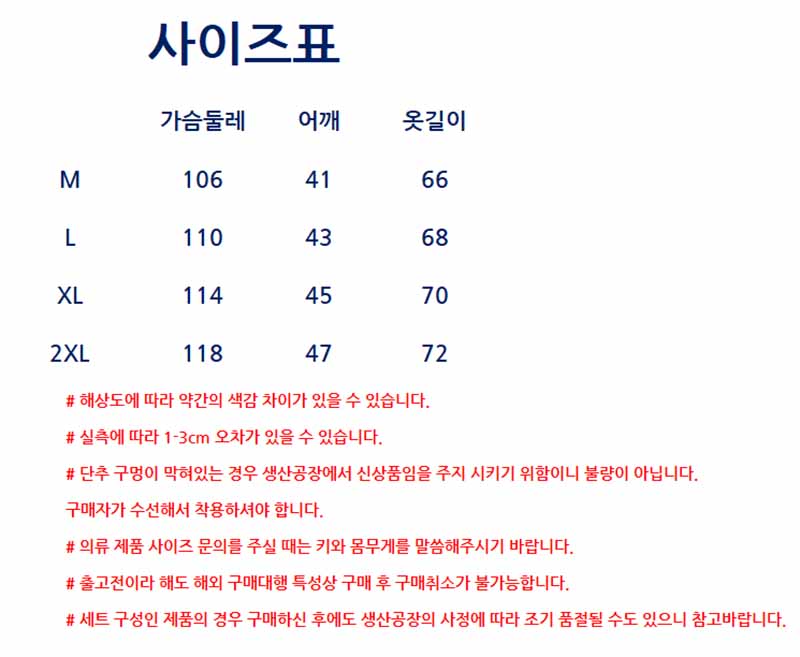 사이즈표

|  | 가슴둘레 | 어깨 | 옷길이 |
|---|---|---|---|
| M | 106 | 41 | 66 |
| L | 110 | 43 | 68 |
| XL | 114 | 45 | 70 |
| 2XL | 118 | 47 | 72 |

# 해상도에 따라 약간의 색감 차이가 있을 수 있습니다.

# 실측에 따라 1-3cm 오차가 있을 수 있습니다.

# 단추 구멍이 막혀있는 경우 생산공장에서 신상품임을 주지 시키기 위함이니 불량이 아닙니다.

구매자가 수선해서 착용하셔야 합니다.

# 의류 제품 사이즈 문의를 주실 때는 키와 몸무게를 말씀해주시기 바랍니다.

# 출고전이라 해도 해외 구매대행 특성상 구매 후 구매취소가 불가능합니다.

# 세트 구성인 제품의 경우 구매하신 후에도 생산공장의 사정에 따라 조기 품절될 수도 있으니 참고바랍니다.